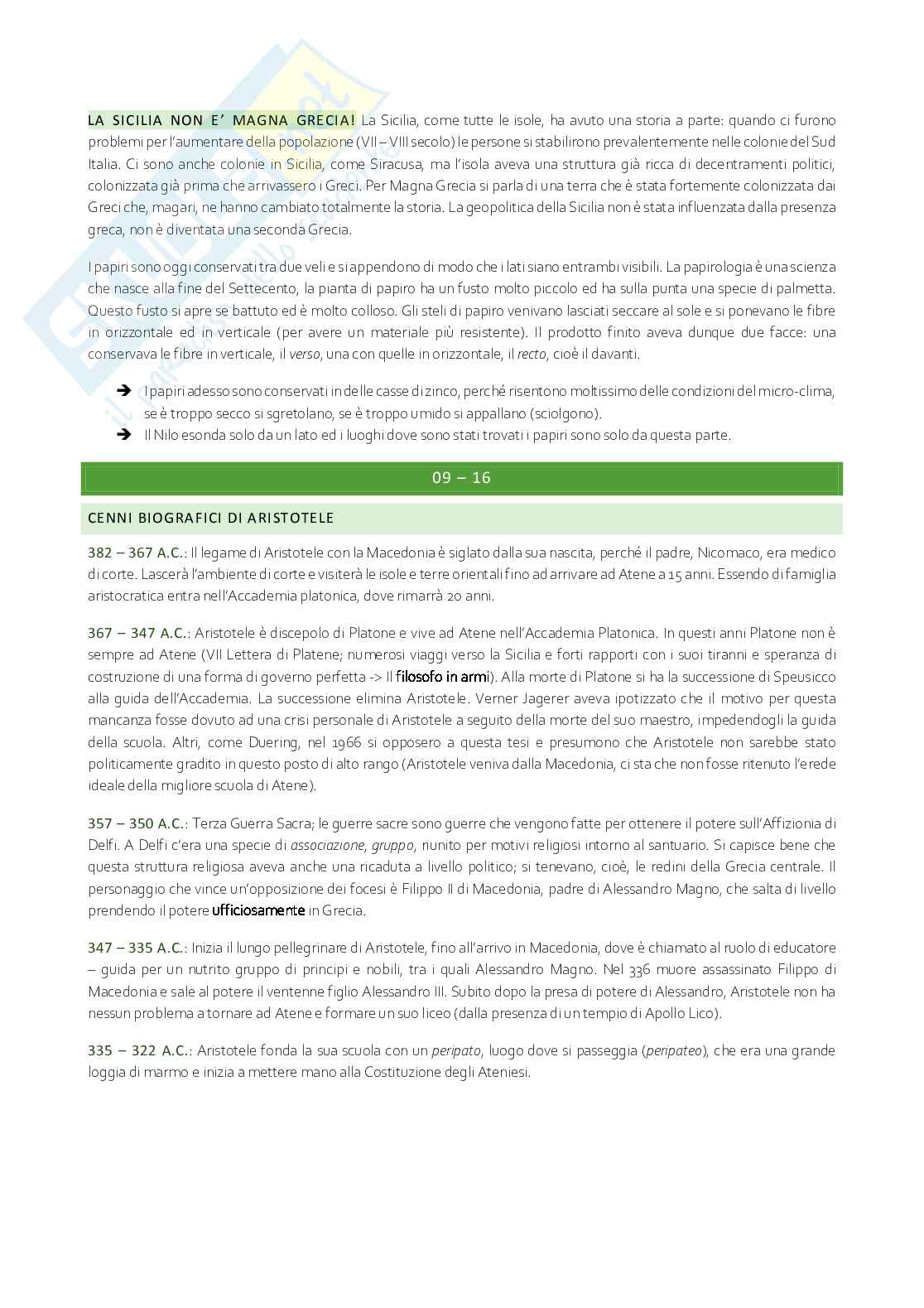 LA SICILIA NON E' MAGNA GRECIA! La Sicilia, come tutte le isole, ha avuto una storia a parte: quando ci furono problemi per l'aumentare della popolazione (VII – VIII secolo) le persone si stabilirono prevalentemente nelle colonie del Sud Italia. Ci sono anche colonie in Sicilia, come Siracusa, ma l'isola aveva una struttura già ricca di decentramenti politici, colonizzata già prima che arrivassero i Greci. Per Magna Grecia si parla di una terra che è stata fortemente colonizzata dai Greci che, magari, ne hanno cambiato totalmente la storia. La geopolitica della Sicilia non è stata influenzata dalla presenza greca, non è diventata una seconda Grecia.

I papiri sono oggi conservati tra due veli e si appendono di modo che i lati siano entrambi visibili. La papirologia è una scienza che nasce alla fine del Settecento, la pianta di papiro ha un fusto molto piccolo ed ha sulla punta una specie di palmetta. Questo fusto si apre se battuto ed è molto colloso. Gli steli di papiro venivano lasciati seccare al sole e si ponevano le fibre in orizzontale ed in verticale (per avere un materiale più resistente). Il prodotto finito aveva dunque due facce: una conservava le fibre in verticale, il verso, una con quelle in orizzontale, il recto, cioè il davanti.

➔ I papiri adesso sono conservati in delle casse di zinco, perché risentono moltissimo delle condizioni del micro-clima, se è troppo secco si sgretolano, se è troppo umido si appallano (sciolgono).
➔ Il Nilo esonda solo da un lato ed i luoghi dove sono stati trovati i papiri sono solo da questa parte.

09 – 16

CENNI BIOGRAFICI DI ARISTOTELE

382 – 367 A.C.: Il legame di Aristotele con la Macedonia è siglato dalla sua nascita, perché il padre, Nicomaco, era medico di corte. Lascerà l'ambiente di corte e visiterà le isole e terre orientali fino ad arrivare ad Atene a 15 anni. Essendo di famiglia aristocratica entra nell'Accademia platonica, dove rimarrà 20 anni.

367 – 347 A.C.: Aristotele è discepolo di Platone e vive ad Atene nell'Accademia Platonica. In questi anni Platone non è sempre ad Atene (VII Lettera di Platene; numerosi viaggi verso la Sicilia e forti rapporti con i suoi tiranni e speranza di costruzione di una forma di governo perfetta -> Il filosofo in armi). Alla morte di Platone si ha la successione di Speusicco alla guida dell'Accademia. La successione elimina Aristotele. Verner Jagerer aveva ipotizzato che il motivo per questa mancanza fosse dovuto ad una crisi personale di Aristotele a seguito della morte del suo maestro, impedendogli la guida della scuola. Altri, come Duering, nel 1966 si opposero a questa tesi e presumono che Aristotele non sarebbe stato politicamente gradito in questo posto di alto rango (Aristotele veniva dalla Macedonia, ci sta che non fosse ritenuto l'erede ideale della migliore scuola di Atene).

357 – 350 A.C.: Terza Guerra Sacra; le guerre sacre sono guerre che vengono fatte per ottenere il potere sull'Affizionia di Delfi. A Delfi c'era una specie di associazione, gruppo, riunito per motivi religiosi intorno al santuario. Si capisce bene che questa struttura religiosa aveva anche una ricaduta a livello politico; si tenevano, cioè, le redini della Grecia centrale. Il personaggio che vince un'opposizione dei focesi è Filippo II di Macedonia, padre di Alessandro Magno, che salta di livello prendendo il potere ufficiosamente in Grecia.

347 – 335 A.C.: Inizia il lungo pellegrinare di Aristotele, fino all'arrivo in Macedonia, dove è chiamato al ruolo di educatore – guida per un nutrito gruppo di principi e nobili, tra i quali Alessandro Magno. Nel 336 muore assassinato Filippo di Macedonia e sale al potere il ventenne figlio Alessandro III. Subito dopo la presa di potere di Alessandro, Aristotele non ha nessun problema a tornare ad Atene e formare un suo liceo (dalla presenza di un tempio di Apollo Lico).

335 – 322 A.C.: Aristotele fonda la sua scuola con un peripato, luogo dove si passeggia (peripateo), che era una grande loggia di marmo e inizia a mettere mano alla Costituzione degli Ateniesi.